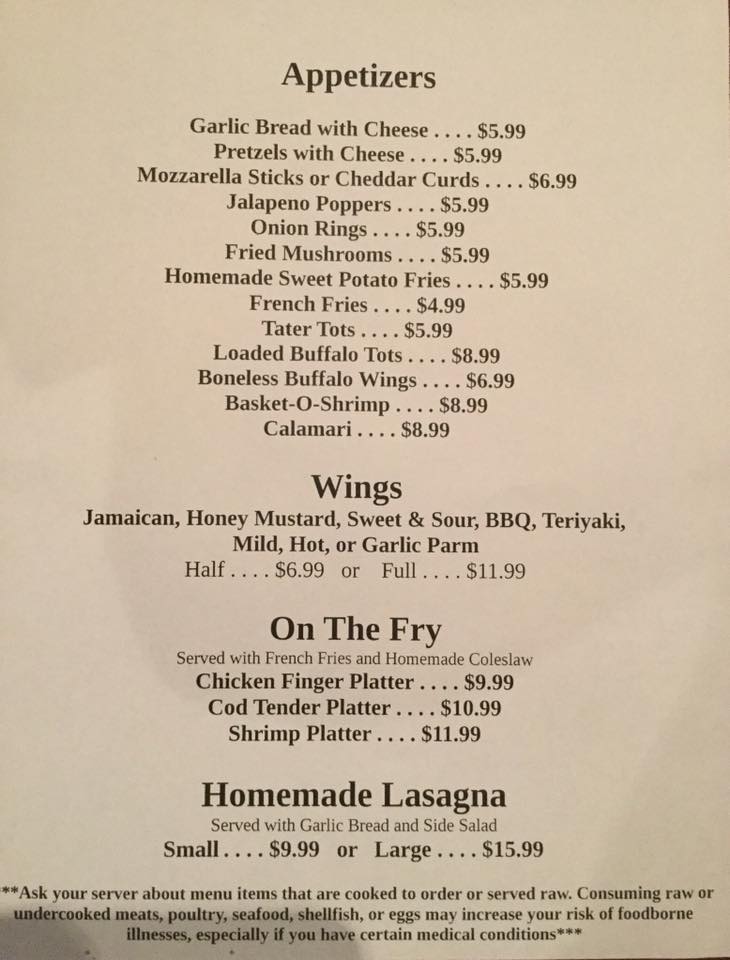 Appetizers

Garlic Bread with Cheese . . . . $5.99
Pretzels with Cheese . . . . $5.99
Mozzarella Sticks or Cheddar Curds . . . . $6.99
Jalapeno Poppers . . . . $5.99
Onion Rings . . . . $5.99
Fried Mushrooms . . . . $5.99
Homemade Sweet Potato Fries . . . . $5.99
French Fries . . . . $4.99
Tater Tots . . . . $5.99
Loaded Buffalo Tots . . . . $8.99
Boneless Buffalo Wings . . . . $6.99
Basket-O-Shrimp . . . . $8.99
Calamari . . . . $8.99

Wings

Jamaican, Honey Mustard, Sweet & Sour, BBQ, Teriyaki, Mild, Hot, or Garlic Parm
Half . . . . $6.99 or Full . . . . $11.99

On The Fry

Served with French Fries and Homemade Coleslaw
Chicken Finger Platter . . . . $9.99
Cod Tender Platter . . . . $10.99
Shrimp Platter . . . . $11.99

Homemade Lasagna

Served with Garlic Bread and Side Salad
Small . . . . $9.99 or Large . . . . $15.99

**Ask your server about menu items that are cooked to order or served raw. Consuming raw or undercooked meats, poultry, seafood, shellfish, or eggs may increase your risk of foodborne illnesses, especially if you have certain medical conditions***